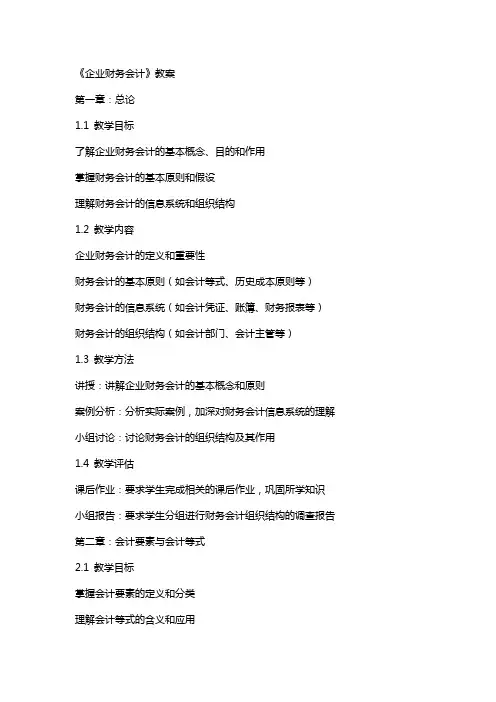 《企业财务会计》教案

第一章：总论

1.1 教学目标

了解企业财务会计的基本概念、目的和作用

掌握财务会计的基本原则和假设

理解财务会计的信息系统和组织结构

1.2 教学内容

企业财务会计的定义和重要性

财务会计的基本原则（如会计等式、历史成本原则等）

财务会计的信息系统（如会计凭证、账簿、财务报表等）

财务会计的组织结构（如会计部门、会计主管等）

1.3 教学方法

讲授：讲解企业财务会计的基本概念和原则

案例分析：分析实际案例，加深对财务会计信息系统的理解

小组讨论：讨论财务会计的组织结构及其作用

1.4 教学评估

课后作业：要求学生完成相关的课后作业，巩固所学知识

小组报告：要求学生分组进行财务会计组织结构的调查报告

第二章：会计要素与会计等式

2.1 教学目标

掌握会计要素的定义和分类

理解会计等式的含义和应用